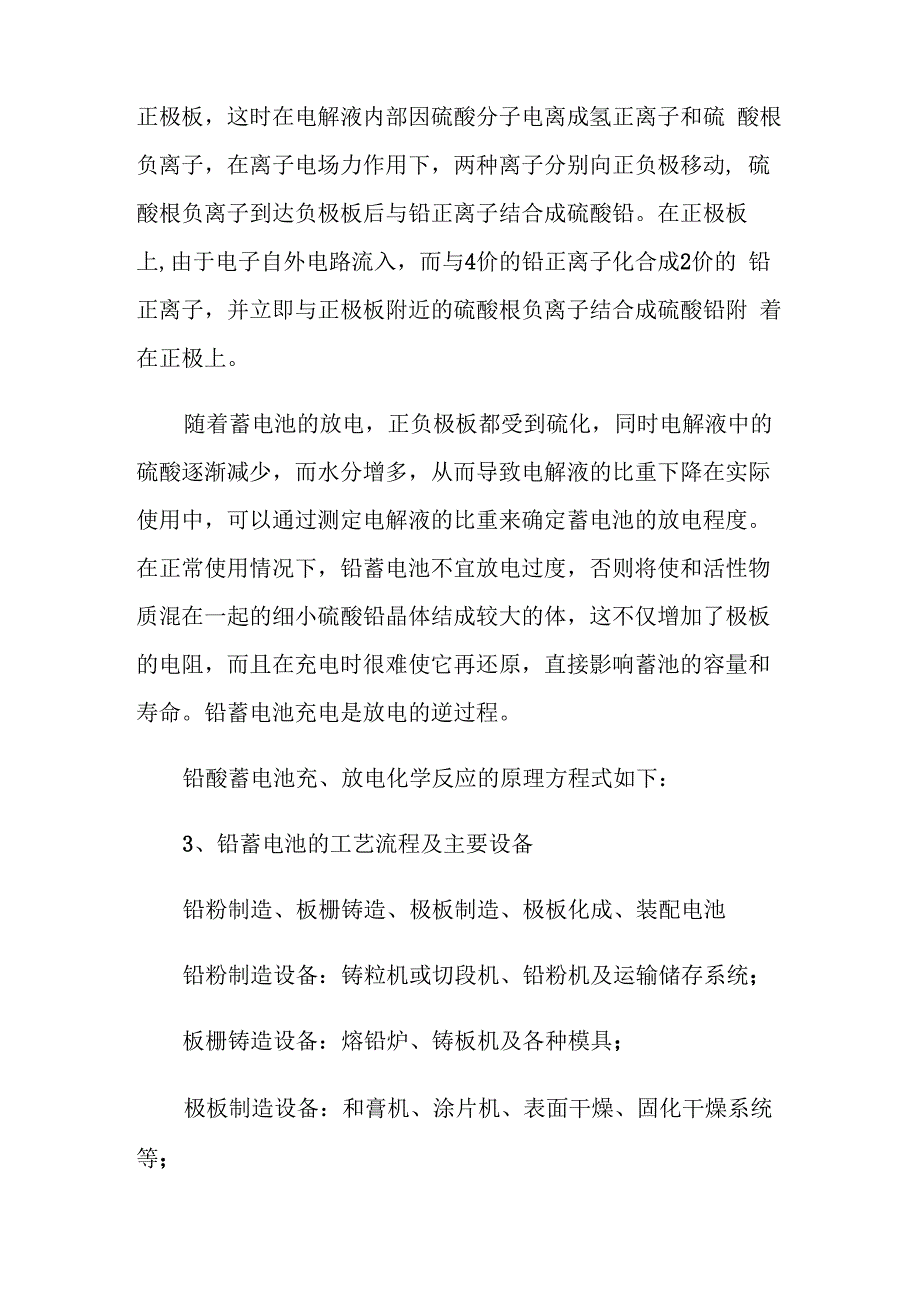 正极板，这时在电解液内部因硫酸分子电离成氢正离子和硫 酸根负离子，在离子电场力作用下，两种离子分别向正负极移动, 硫酸根负离子到达负极板后与铅正离子结合成硫酸铅。在正极板上,由于电子自外电路流入，而与4价的铅正离子化合成2价的 铅正离子，并立即与正极板附近的硫酸根负离子结合成硫酸铅附 着在正极上。

随着蓄电池的放电，正负极板都受到硫化，同时电解液中的硫酸逐渐减少，而水分增多，从而导致电解液的比重下降在实际使用中，可以通过测定电解液的比重来确定蓄电池的放电程度。在正常使用情况下，铅蓄电池不宜放电过度，否则将使和活性物质混在一起的细小硫酸铅晶体结成较大的体，这不仅增加了极板的电阻，而且在充电时很难使它再还原，直接影响蓄池的容量和寿命。铅蓄电池充电是放电的逆过程。

铅酸蓄电池充、放电化学反应的原理方程式如下：

3、铅蓄电池的工艺流程及主要设备

铅粉制造、板栅铸造、极板制造、极板化成、装配电池

铅粉制造设备：铸粒机或切段机、铅粉机及运输储存系统；

板栅铸造设备：熔铅炉、铸板机及各种模具；

极板制造设备：和膏机、涂片机、表面干燥、固化干燥系统等；